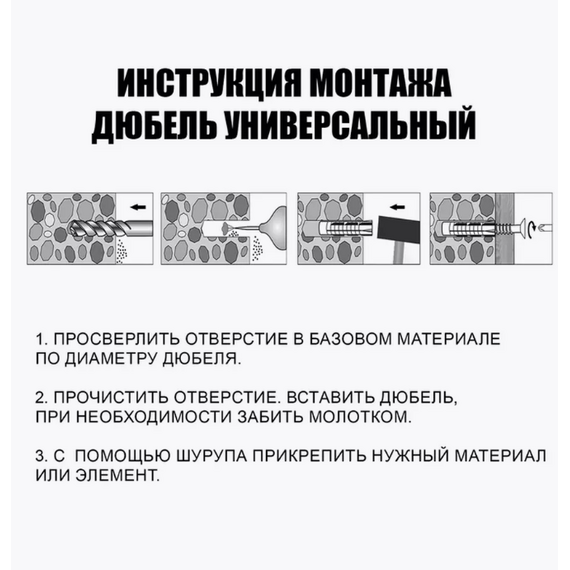 ИНСТРУКЦИЯ МОНТАЖА
ДЮБЕЛЬ УНИВЕРСАЛЬНЫЙ

1. ПРОСВЕРЛИТЬ ОТВЕРСТИЕ В БАЗОВОМ МАТЕРИАЛЕ ПО ДИАМЕТРУ ДЮБЕЛЯ.

2. ПРОЧИСТИТЬ ОТВЕРСТИЕ. ВСТАВИТЬ ДЮБЕЛЬ, ПРИ НЕОБХОДИМОСТИ ЗАБИТЬ МОЛОТКОМ.

3. С ПОМОЩЬЮ ШУРУПА ПРИКРЕПИТЬ НУЖНЫЙ МАТЕРИАЛ ИЛИ ЭЛЕМЕНТ.